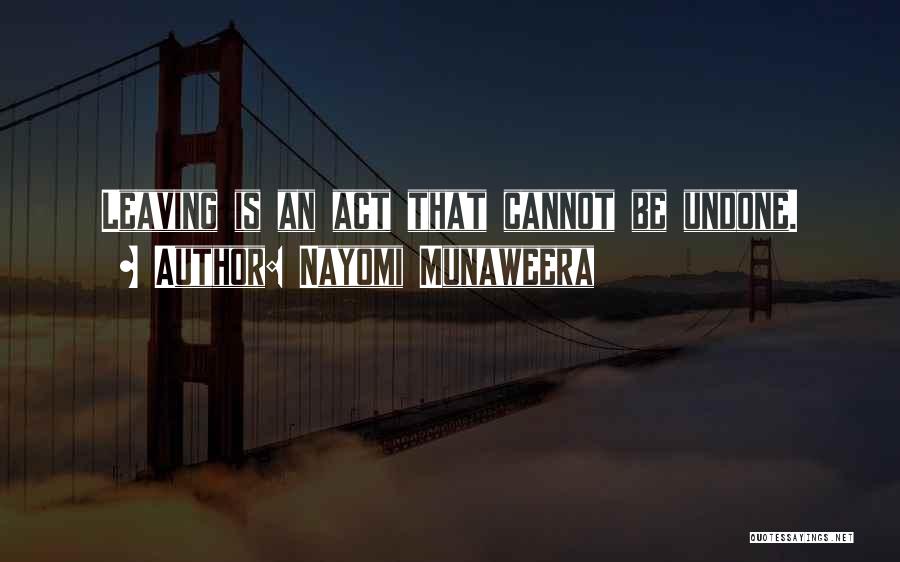 Leaving is an act that cannot be undone.

- Author: Nayomi Munaweera

QUOTESSAYINGS.NET